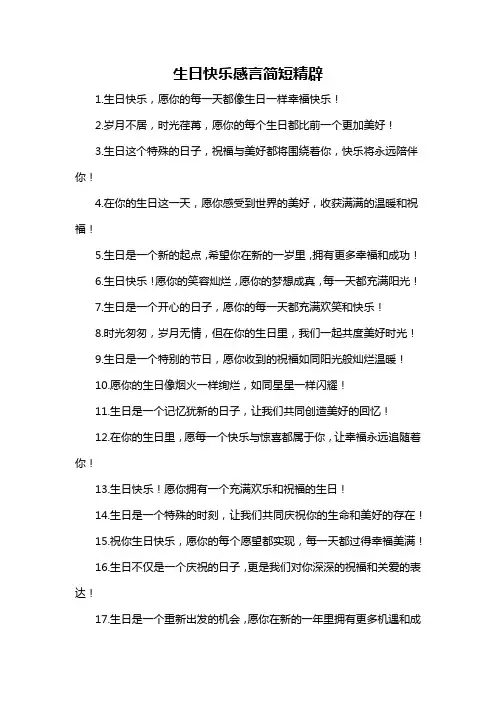 生日快乐感言简短精辟

1.生日快乐，愿你的每一天都像生日一样幸福快乐！

2.岁月不居，时光荏苒，愿你的每个生日都比前一个更加美好！

3.生日这个特殊的日子，祝福与美好都将围绕着你，快乐将永远陪伴你！

4.在你的生日这一天，愿你感受到世界的美好，收获满满的温暖和祝福！

5.生日是一个新的起点，希望你在新的一岁里，拥有更多幸福和成功！

6.生日快乐！愿你的笑容灿烂，愿你的梦想成真，每一天都充满阳光！

7.生日是一个开心的日子，愿你的每一天都充满欢笑和快乐！

8.时光匆匆，岁月无情，但在你的生日里，我们一起共度美好时光！

9.生日是一个特别的节日，愿你收到的祝福如同阳光般灿烂温暖！

10.愿你的生日像烟火一样绚烂，如同星星一样闪耀！

11.生日是一个记忆犹新的日子，让我们共同创造美好的回忆！

12.在你的生日里，愿每一个快乐与惊喜都属于你，让幸福永远追随着你！

13.生日快乐！愿你拥有一个充满欢乐和祝福的生日！

14.生日是一个特殊的时刻，让我们共同庆祝你的生命和美好的存在！

15.祝你生日快乐，愿你的每个愿望都实现，每一天都过得幸福美满！

16.生日不仅是一个庆祝的日子，更是我们对你深深的祝福和关爱的表达！

17.生日是一个重新出发的机会，愿你在新的一年里拥有更多机遇和成